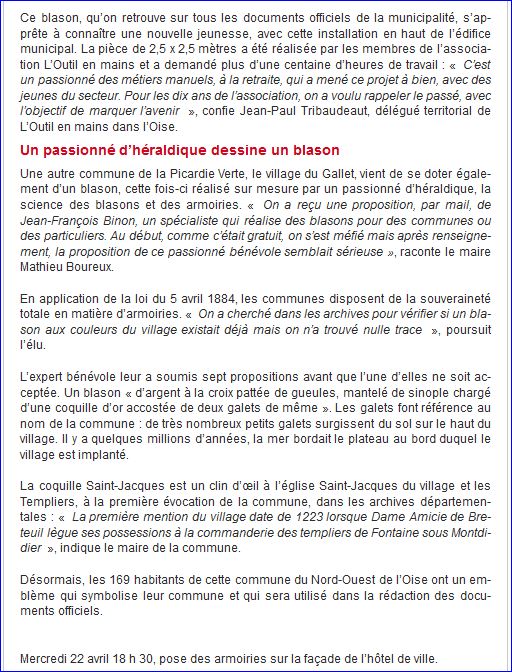 Ce blason, qu'on retrouve sur tous les documents officiels de la municipalité, s'apprête à connaître une nouvelle jeunesse, avec cette installation en haut de l'édifice municipal. La pièce de 2,5 x 2,5 mètres a été réalisée par les membres de l'association L'Outil en mains et a demandé plus d'une centaine d'heures de travail : « C'est un passionné des métiers manuels, à la retraite, qui a mené ce projet à bien, avec des jeunes du secteur. Pour les dix ans de l'association, on a voulu rappeler le passé, avec l'objectif de marquer l'avenir », confie Jean-Paul Tribaudeaut, délégué territorial de L'Outil en mains dans l'Oise.

Un passionné d'héraldique dessine un blason

Une autre commune de la Picardie Verte, le village du Gallet, vient de se doter également d'un blason, cette fois-ci réalisé sur mesure par un passionné d'héraldique, la science des blasons et des armoiries. « On a reçu une proposition, par mail, de Jean-François Binon, un spécialiste qui réalise des blasons pour des communes ou des particuliers. Au début, comme c'était gratuit, on s'est méfié mais après renseignement, la proposition de ce passionné bénévole semblait sérieuse », raconte le maire Mathieu Boureux.

En application de la loi du 5 avril 1884, les communes disposent de la souveraineté totale en matière d'armoiries. « On a cherché dans les archives pour vérifier si un blason aux couleurs du village existait déjà mais on n'a trouvé nulle trace », poursuit l'élu.

L'expert bénévole leur a soumis sept propositions avant que l'une d'elles ne soit acceptée. Un blason « d'argent à la croix pattée de gueules, mantelé de sinople chargé d'une coquille d'or accostée de deux galets de même ». Les galets font référence au nom de la commune : de très nombreux petits galets surgissent du sol sur le haut du village. Il y a quelques millions d'années, la mer bordait le plateau au bord duquel le village est implanté.

La coquille Saint-Jacques est un clin d'œil à l'église Saint-Jacques du village et les Templiers, à la première évocation de la commune, dans les archives départementales : « La première mention du village date de 1223 lorsque Dame Amicie de Breteuil lègue ses possessions à la commanderie des templiers de Fontaine sous Montdidier », indique le maire de la commune.

Désormais, les 169 habitants de cette commune du Nord-Ouest de l'Oise ont un emblème qui symbolise leur commune et qui sera utilisé dans la rédaction des documents officiels.

Mercredi 22 avril 18 h 30, pose des armoiries sur la façade de l'hôtel de ville.